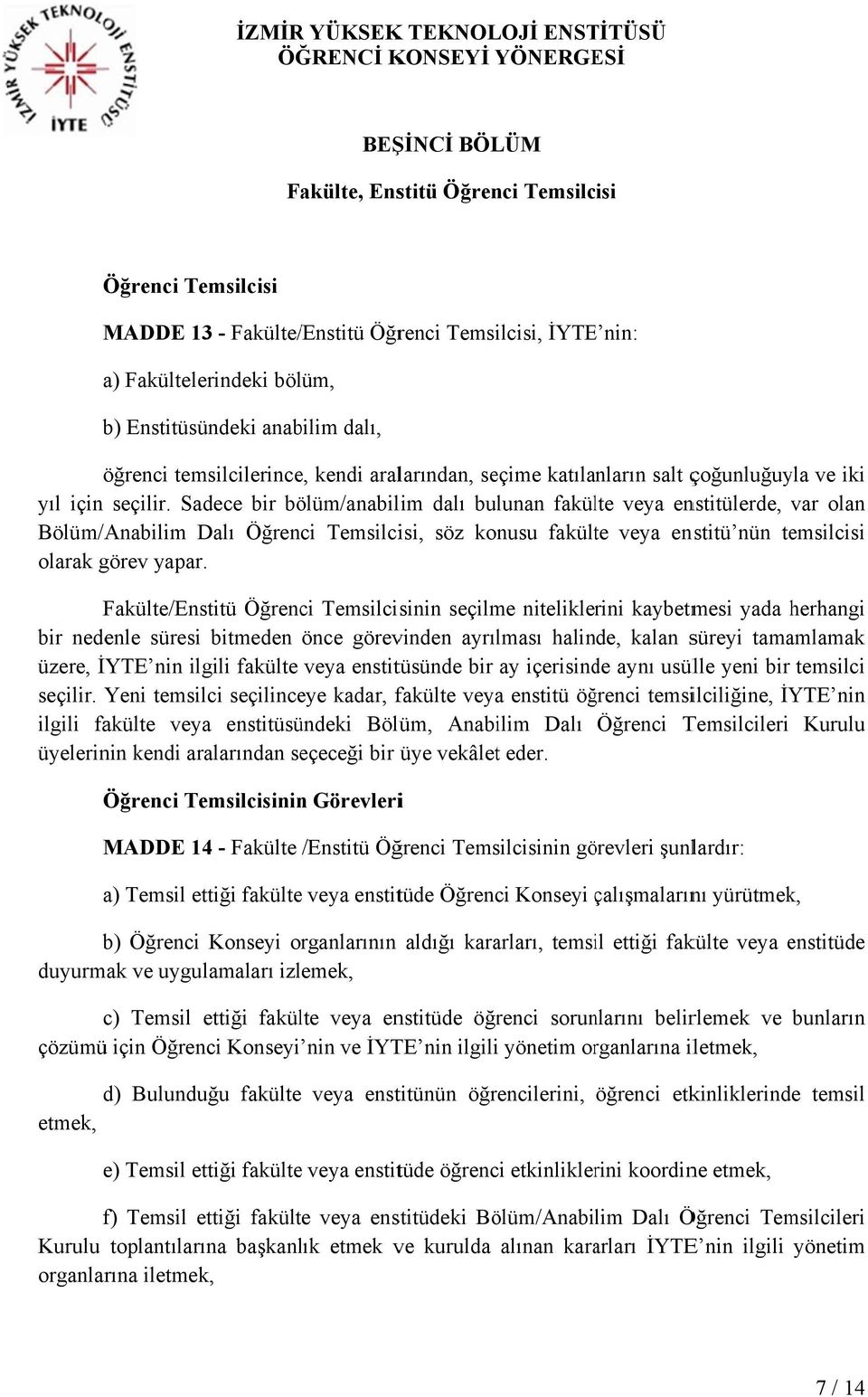 İZMİR YÜKSEK TEKNOLOJİ ENSTİTÜSÜ
İYTE

İZMİR YÜKSEK TEKNOLOJİ ENSTİTÜSÜ
ÖĞRENCİ KONSEYİ YÖNERGESİ

BEŞİNCİ BÖLÜM

Fakülte, Enstitü Öğrenci Temsilcisi

Öğrenci Temsilcisi

MADDE 13 - Fakülte/Enstitü Öğrenci Temsilcisi, İYTE'nin:

a) Fakültelerindeki bölüm,

b) Enstitüsündeki anabilim dalı,

öğrenci temsilcilerince, kendi aralarından, seçime katılanların salt çoğunluğuyla ve iki yıl için seçilir. Sadece bir bölüm/anabilim dalı bulunan fakülte veya enstitülerde, var olan Bölüm/Anabilim Dalı Öğrenci Temsilcisi, söz konusu fakülte veya enstitü'nün temsilcisi olarak görev yapar.

Fakülte/Enstitü Öğrenci Temsilcisinin seçilme niteliklerini kaybetmesi yada herhangi bir nedenle süresi bitmeden önce görevinden ayrılması halinde, kalan süreyi tamamlamak üzere, İYTE'nin ilgili fakülte veya enstitüsünde bir ay içerisinde aynı usülle yeni bir temsilci seçilir. Yeni temsilci seçilinceye kadar, fakülte veya enstitü öğrenci temsilciliğine, İYTE'nin ilgili fakülte veya enstitüsündeki Bölüm, Anabilim Dalı Öğrenci Temsilcileri Kurulu üyelerinin kendi aralarından seçeceği bir üye vekâlet eder.

Öğrenci Temsilcisinin Görevleri

MADDE 14 - Fakülte /Enstitü Öğrenci Temsilcisinin görevleri şunlardır:

a) Temsil ettiği fakülte veya enstitüde Öğrenci Konseyi çalışmalarını yürütmek,

b) Öğrenci Konseyi organlarının aldığı kararları, temsil ettiği fakülte veya enstitüde duyurmak ve uygulamaları izlemek,

c) Temsil ettiği fakülte veya enstitüde öğrenci sorunlarını belirlemek ve bunların çözümü için Öğrenci Konseyi'nin ve İYTE'nin ilgili yönetim organlarına iletmek,

d) Bulunduğu fakülte veya enstitünün öğrencilerini, öğrenci etkinliklerinde temsil etmek,

e) Temsil ettiği fakülte veya enstitüde öğrenci etkinliklerini koordine etmek,

f) Temsil ettiği fakülte veya enstitüdeki Bölüm/Anabilim Dalı Öğrenci Temsilcileri Kurulu toplantılarına başkanlık etmek ve kurulda alınan kararları İYTE'nin ilgili yönetim organlarına iletmek,

7 / 14